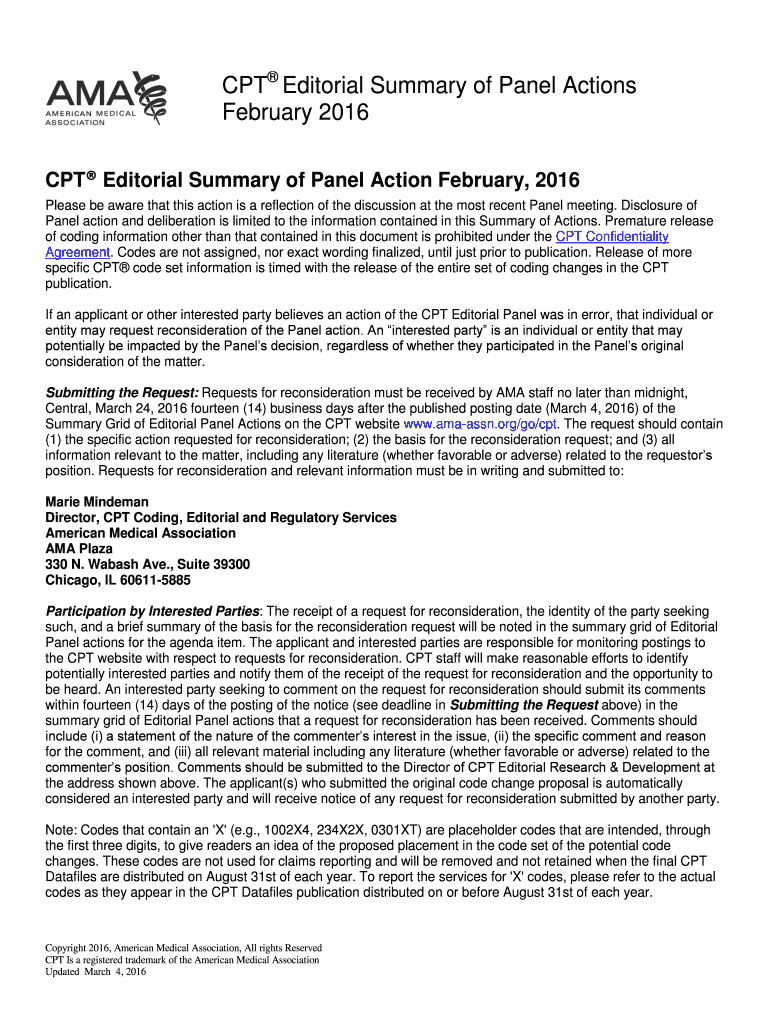 AMA
AMERICAN MEDICAL ASSOCIATION

CPT® Editorial Summary of Panel Actions
February 2016

CPT® Editorial Summary of Panel Action February, 2016

Please be aware that this action is a reflection of the discussion at the most recent Panel meeting. Disclosure of Panel action and deliberation is limited to the information contained in this Summary of Actions. Premature release of coding information other than that contained in this document is prohibited under the CPT Confidentiality Agreement. Codes are not assigned, nor exact wording finalized, until just prior to publication. Release of more specific CPT® code set information is timed with the release of the entire set of coding changes in the CPT publication.

If an applicant or other interested party believes an action of the CPT Editorial Panel was in error, that individual or entity may request reconsideration of the Panel action. An "interested party" is an individual or entity that may potentially be impacted by the Panel's decision, regardless of whether they participated in the Panel's original consideration of the matter.

Submitting the Request: Requests for reconsideration must be received by AMA staff no later than midnight, Central, March 24, 2016 fourteen (14) business days after the published posting date (March 4, 2016) of the Summary Grid of Editorial Panel Actions on the CPT website www.ama-assn.org/go/cpt. The request should contain (1) the specific action requested for reconsideration; (2) the basis for the reconsideration request; and (3) all information relevant to the matter, including any literature (whether favorable or adverse) related to the requestor's position. Requests for reconsideration and relevant information must be in writing and submitted to:

Marie Mindeman
Director, CPT Coding, Editorial and Regulatory Services
American Medical Association
AMA Plaza
330 N. Wabash Ave., Suite 39300
Chicago, IL 60611-5885

Participation by Interested Parties: The receipt of a request for reconsideration, the identity of the party seeking such, and a brief summary of the basis for the reconsideration request will be noted in the summary grid of Editorial Panel actions for the agenda item. The applicant and interested parties are responsible for monitoring postings to the CPT website with respect to requests for reconsideration. CPT staff will make reasonable efforts to identify potentially interested parties and notify them of the receipt of the request for reconsideration and the opportunity to be heard. An interested party seeking to comment on the request for reconsideration should submit its comments within fourteen (14) days of the posting of the notice (see deadline in Submitting the Request above) in the summary grid of Editorial Panel actions that a request for reconsideration has been received. Comments should include (i) a statement of the nature of the commenter's interest in the issue, (ii) the specific comment and reason for the comment, and (iii) all relevant material including any literature (whether favorable or adverse) related to the commenter's position. Comments should be submitted to the Director of CPT Editorial Research & Development at the address shown above. The applicant(s) who submitted the original code change proposal is automatically considered an interested party and will receive notice of any request for reconsideration submitted by another party.

Note: Codes that contain an 'X' (e.g., 1002X4, 234X2X, 0301XT) are placeholder codes that are intended, through the first three digits, to give readers an idea of the proposed placement in the code set of the potential code changes. These codes are not used for claims reporting and will be removed and not retained when the final CPT Datafiles are distributed on August 31st of each year. To report the services for 'X' codes, please refer to the actual codes as they appear in the CPT Datafiles publication distributed on or before August 31st of each year.

Copyright 2016, American Medical Association, All rights Reserved
CPT Is a registered trademark of the American Medical Association
Updated March 4, 2016